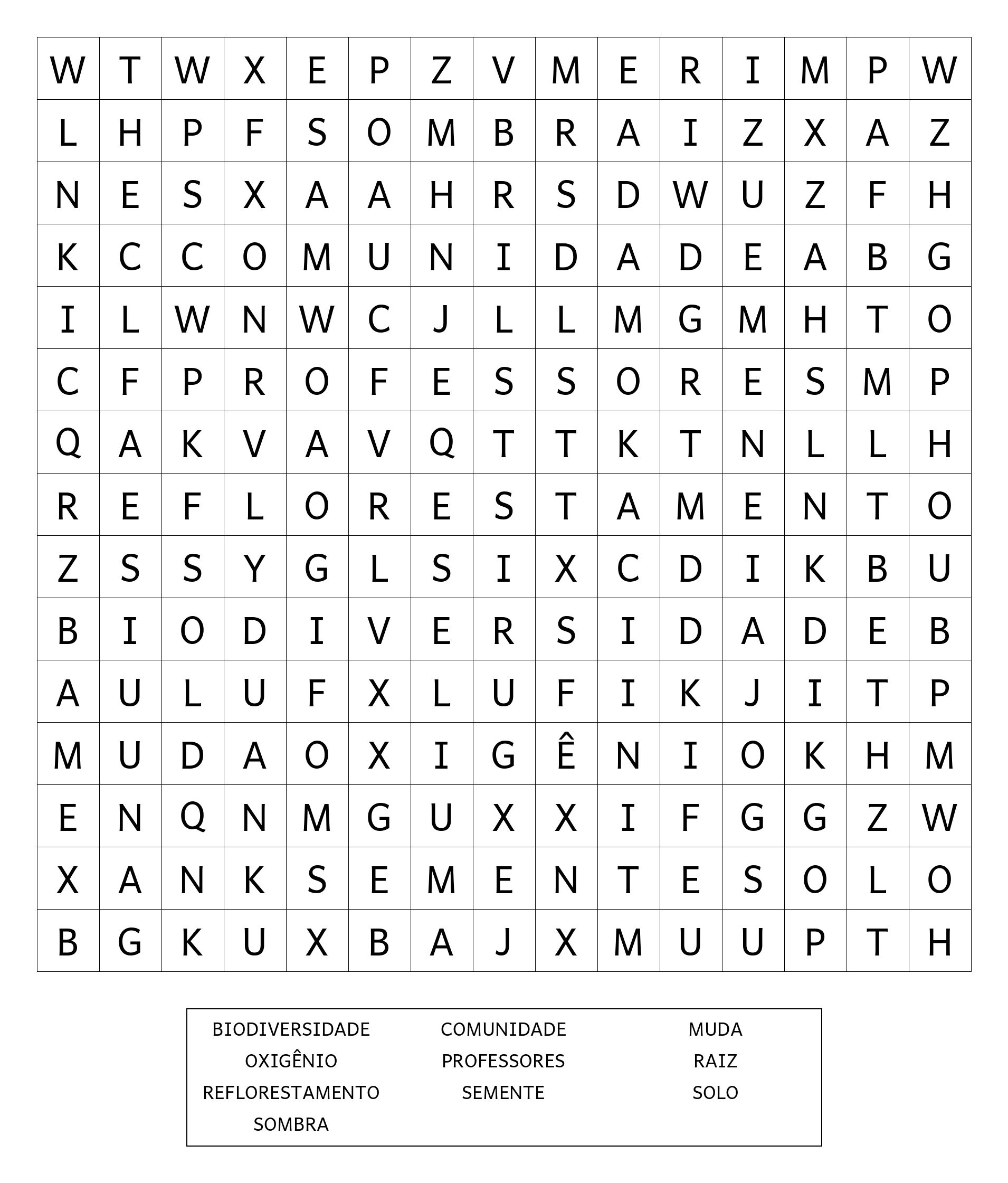 | W | T | W | X | E | P | Z | V | M | E | R | I | M | P | W |
|---|---|---|---|---|---|---|---|---|---|---|---|---|---|---|
| L | H | P | F | S | O | M | B | R | A | I | Z | X | A | Z |
| N | E | S | X | A | A | H | R | S | D | W | U | Z | F | H |
| K | C | C | O | M | U | N | I | D | A | D | E | A | B | G |
| I | L | W | N | W | C | J | L | L | M | G | M | H | T | O |
| C | F | P | R | O | F | E | S | S | O | R | E | S | M | P |
| Q | A | K | V | A | V | Q | T | T | K | T | N | L | L | H |
| R | E | F | L | O | R | E | S | T | A | M | E | N | T | O |
| Z | S | S | Y | G | L | S | I | X | C | D | I | K | B | U |
| B | I | O | D | I | V | E | R | S | I | D | A | D | E | B |
| A | U | L | U | F | X | L | U | F | I | K | J | I | T | P |
| M | U | D | A | O | X | I | G | Ê | N | I | O | K | H | M |
| E | N | Q | N | M | G | U | X | X | I | F | G | G | Z | W |
| X | A | N | K | S | E | M | E | N | T | E | S | O | L | O |
| B | G | K | U | X | B | A | J | X | M | U | U | P | T | H |

BIODIVERSIDADE
OXIGÊNIO
REFLORESTAMENTO
SOMBRA

COMUNIDADE
PROFESSORES
SEMENTE

MUDA
RAIZ
SOLO